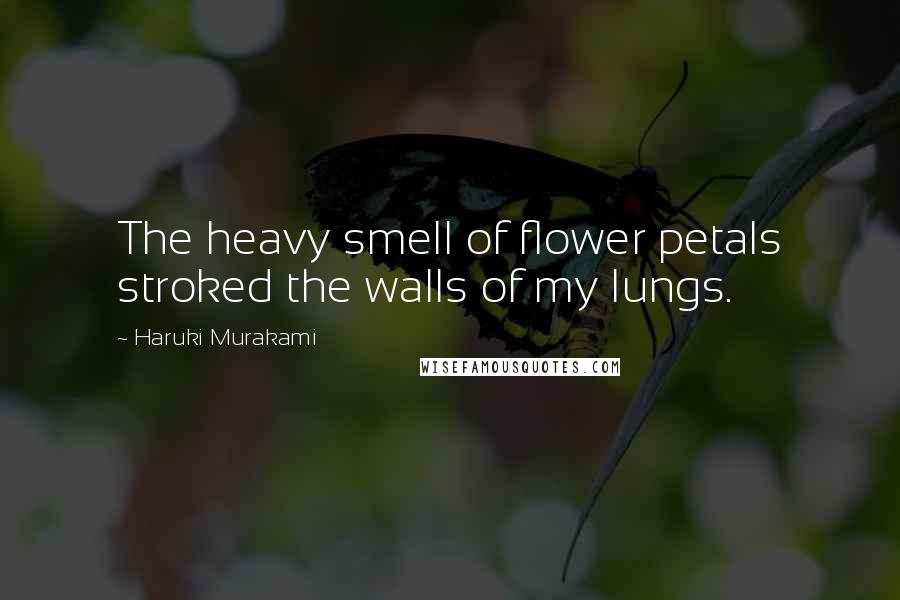 The heavy smell of flower petals stroked the walls of my lungs.

~ Haruki Murakami

WISEFAMOUSQUOTES.COM